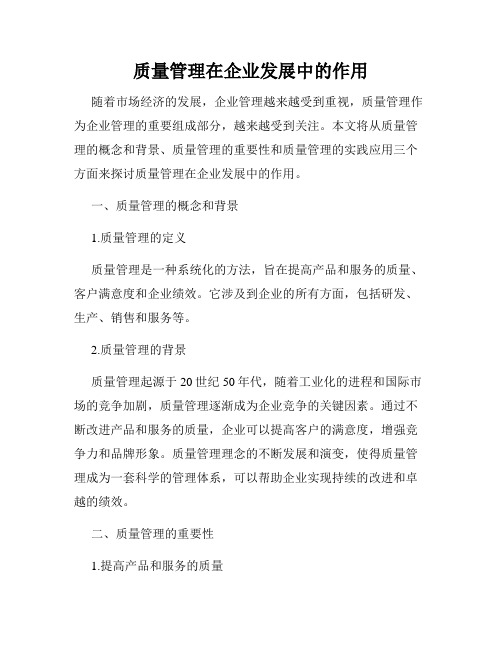 质量管理在企业发展中的作用

随着市场经济的发展，企业管理越来越受到重视，质量管理作为企业管理的重要组成部分，越来越受到关注。本文将从质量管理的概念和背景、质量管理的重要性和质量管理的实践应用三个方面来探讨质量管理在企业发展中的作用。

一、质量管理的概念和背景

1.质量管理的定义

质量管理是一种系统化的方法，旨在提高产品和服务的质量、客户满意度和企业绩效。它涉及到企业的所有方面，包括研发、生产、销售和服务等。

2.质量管理的背景

质量管理起源于 20 世纪 50 年代，随着工业化的进程和国际市场的竞争加剧，质量管理逐渐成为企业竞争的关键因素。通过不断改进产品和服务的质量，企业可以提高客户的满意度，增强竞争力和品牌形象。质量管理理念的不断发展和演变，使得质量管理成为一套科学的管理体系，可以帮助企业实现持续的改进和卓越的绩效。

二、质量管理的重要性

1.提高产品和服务的质量